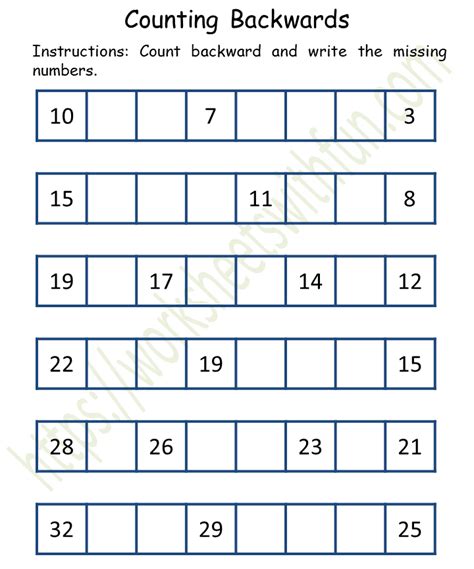 Counting Backwards

Instructions: Count backward and write the missing numbers.

| 10 | | | 7 | | | | 3 |
|---|---|---|---|---|---|---|---|

| 15 | | | | 11 | | | 8 |
|---|---|---|---|---|---|---|---|

| 19 | | 17 | | | 14 | | 12 |
|---|---|---|---|---|---|---|---|

| 22 | | | 19 | | | | 15 |
|---|---|---|---|---|---|---|---|

| 28 | | 26 | | | 23 | | 21 |
|---|---|---|---|---|---|---|---|

| 32 | | | 29 | | | | 25 |
|---|---|---|---|---|---|---|---|

https://worksheetswithfun.com